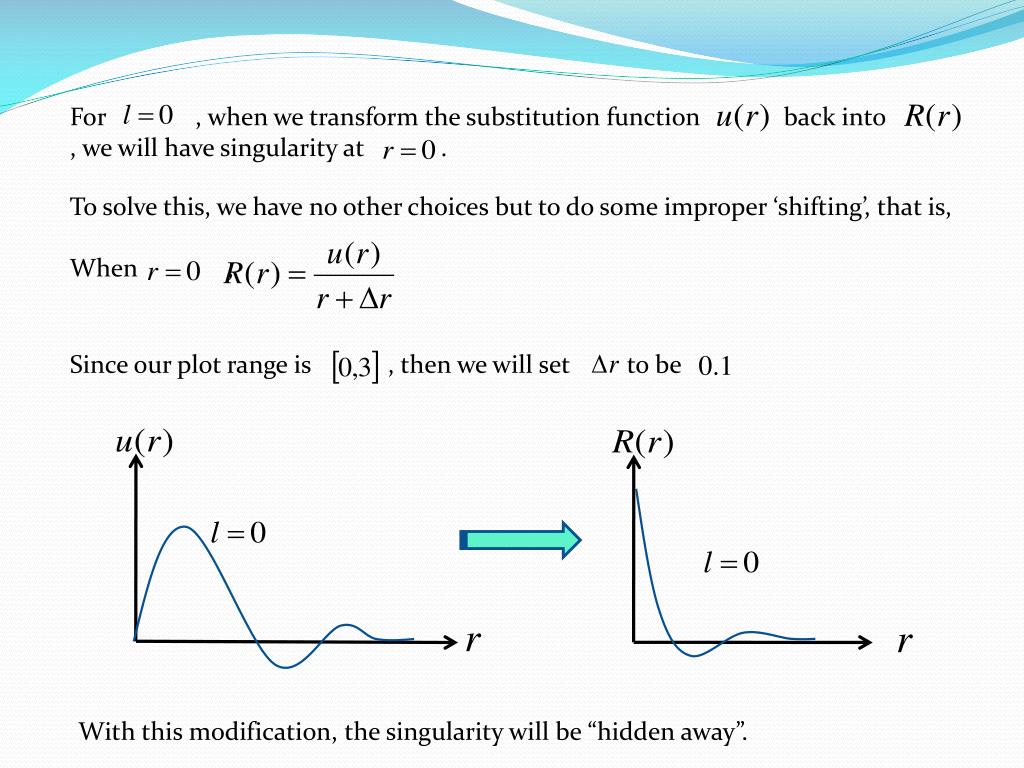 For $l=0$ , when we transform the substitution function $u(r)$ back into $R(r)$ , we will have singularity at $r=0$ .

To solve this, we have no other choices but to do some improper ‘shifting’, that is,

When $r=0$ $R(r)=\frac{u(r)}{r+\Delta r}$

Since our plot range is $[0,3]$ , then we will set $\Delta r$ to be $0.1$

$u(r)$

$l=0$

$r$

$R(r)$

$l=0$

$r$

With this modification, the singularity will be “hidden away”.